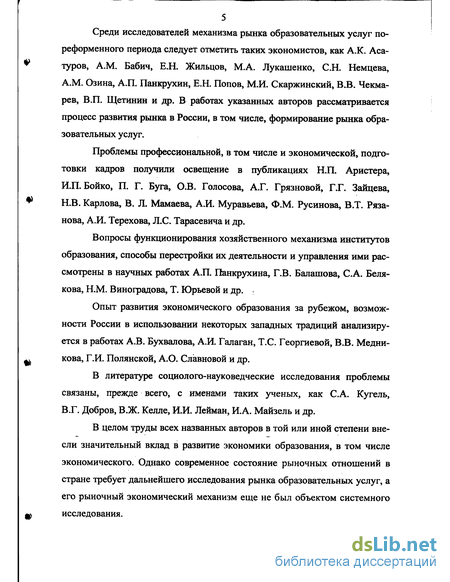 5

Среди исследователей механизма рынка образовательных услуг пореформенного периода следует отметить таких экономистов, как А.К. Асатуров, А.М. Бабич, Е.Н. Жильцов, М.А. Лукашенко, С.Н. Немцева, А.М. Озина, А.П. Панкрухин, Е.Н. Попов, М.И. Скаржинский, В.В. Чекмарев, В.П. Щетинин и др. В работах указанных авторов рассматривается процесс развития рынка в России, в том числе, формирование рынка образовательных услуг.

Проблемы профессиональной, в том числе и экономической, подготовки кадров получили освещение в публикациях Н.П. Аристера, И.П. Бойко, П. Г. Буга, О.В. Голосова, А.Г. Грязновой, Г.Г. Зайцева, Н.В. Карлова, В. Л. Мамаева, А.И. Муравьева, Ф.М. Русинова, В.Т. Рязанова, А.И. Терехова, Л.С. Тарасевича и др.

Вопросы функционирования хозяйственного механизма институтов образования, способы перестройки их деятельности и управления ими рассмотрены в научных работах А.П. Панкрухина, Г.В. Балашова, С.А. Белякова, Н.М. Виноградова, Т. Юрьевой и др.

Опыт развития экономического образования за рубежом, возможности России в использовании некоторых западных традиций анализируется в работах А.В. Бухвалова, А.И. Галаган, Т.С. Георгиевой, В.В. Медникова, Г.И. Полянской, А.О. Славновой и др.

В литературе социолого-науковедческие исследования проблемы связаны, прежде всего, с именами таких ученых, как С.А. Кугель, В.Г. Добров, В.Ж. Келле, И.И. Лейман, И.А. Майзель и др.

В целом труды всех названных авторов в той или иной степени внесли значительный вклад в развитие экономики образования, в том числе экономического. Однако современное состояние рыночных отношений в стране требует дальнейшего исследования рынка образовательных услуг, а его рыночный экономический механизм еще не был объектом системного исследования.

dsLib.net
библиотека диссертаций